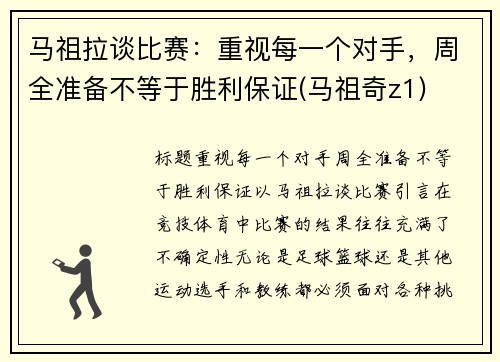 马祖拉谈比赛：重视每一个对手，周全准备不等于胜利保证(马祖奇z1)

标题重视每一个对手周全准备不等于胜利保证以马祖拉谈比赛引言在竞技体育中比赛的结果往往充满了不确定性无论是足球篮球还是其他运动选手和教练都必须面对各种挑